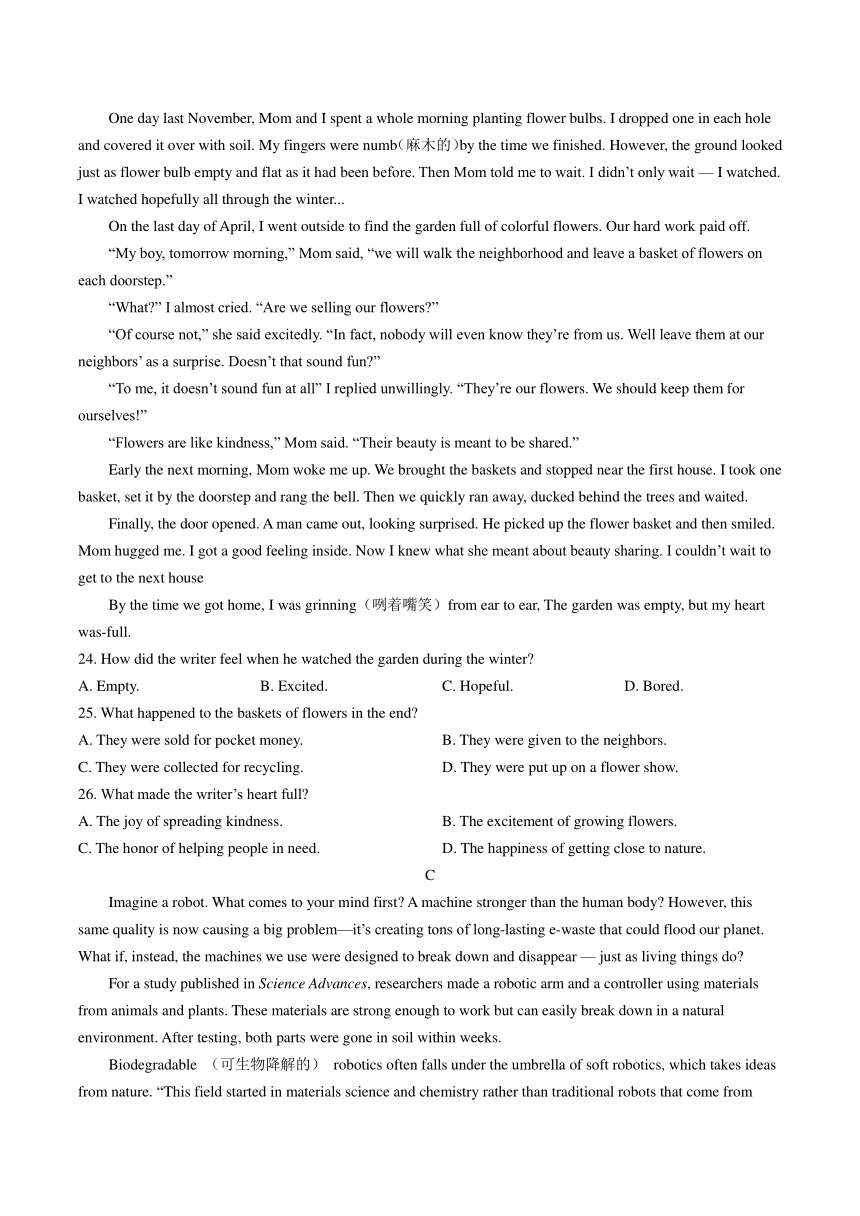 One day last November, Mom and I spent a whole morning planting flower bulbs. I dropped one in each hole and covered it over with soil. My fingers were numb(麻木的)by the time we finished. However, the ground looked just as flower bulb empty and flat as it had been before. Then Mom told me to wait. I didn't only wait — I watched. I watched hopefully all through the winter...

On the last day of April, I went outside to find the garden full of colorful flowers. Our hard work paid off.

"My boy, tomorrow morning," Mom said, "we will walk the neighborhood and leave a basket of flowers on each doorstep."

"What?" I almost cried. "Are we selling our flowers?"

"Of course not," she said excitedly. "In fact, nobody will even know they're from us. Well leave them at our neighbors' as a surprise. Doesn't that sound fun?"

"To me, it doesn't sound fun at all" I replied unwillingly. "They're our flowers. We should keep them for ourselves!"

"Flowers are like kindness," Mom said. "Their beauty is meant to be shared."

Early the next morning, Mom woke me up. We brought the baskets and stopped near the first house. I took one basket, set it by the doorstep and rang the bell. Then we quickly ran away, ducked behind the trees and waited.

Finally, the door opened. A man came out, looking surprised. He picked up the flower basket and then smiled. Mom hugged me. I got a good feeling inside. Now I knew what she meant about beauty sharing. I couldn't wait to get to the next house

By the time we got home, I was grinning（咧着嘴笑）from ear to ear, The garden was empty, but my heart was-full.

24. How did the writer feel when he watched the garden during the winter?
A. Empty.
B. Excited.
C. Hopeful.
D. Bored.

25. What happened to the baskets of flowers in the end?
A. They were sold for pocket money.
B. They were given to the neighbors.
C. They were collected for recycling.
D. They were put up on a flower show.

26. What made the writer's heart full?
A. The joy of spreading kindness.
B. The excitement of growing flowers.
C. The honor of helping people in need.
D. The happiness of getting close to nature.

C

Imagine a robot. What comes to your mind first? A machine stronger than the human body? However, this same quality is now causing a big problem—it's creating tons of long-lasting e-waste that could flood our planet. What if, instead, the machines we use were designed to break down and disappear — just as living things do?

For a study published in Science Advances, researchers made a robotic arm and a controller using materials from animals and plants. These materials are strong enough to work but can easily break down in a natural environment. After testing, both parts were gone in soil within weeks.

Biodegradable （可生物降解的） robotics often falls under the umbrella of soft robotics, which takes ideas from nature. "This field started in materials science and chemistry rather than traditional robots that come from